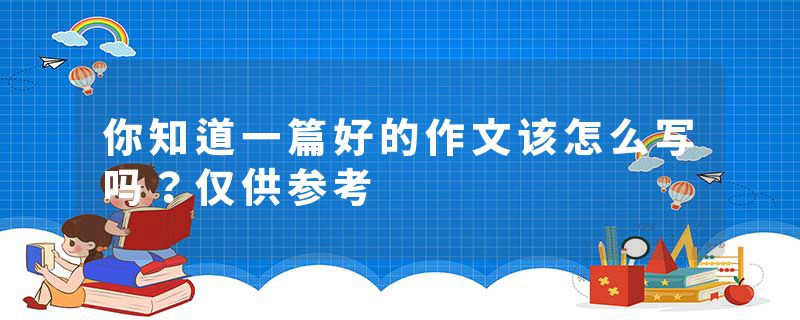 你知道一篇好的作文该怎么写吗？仅供参考